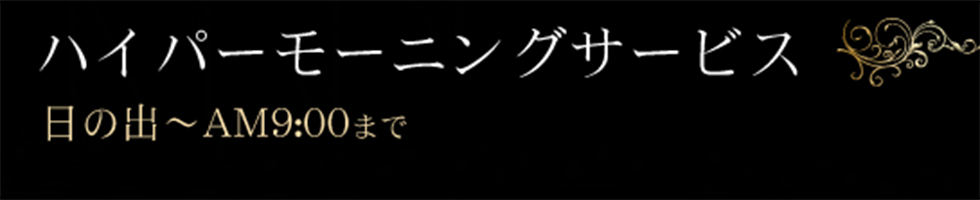 ハイパーモーニングサービス

日の出～AM9:00まで